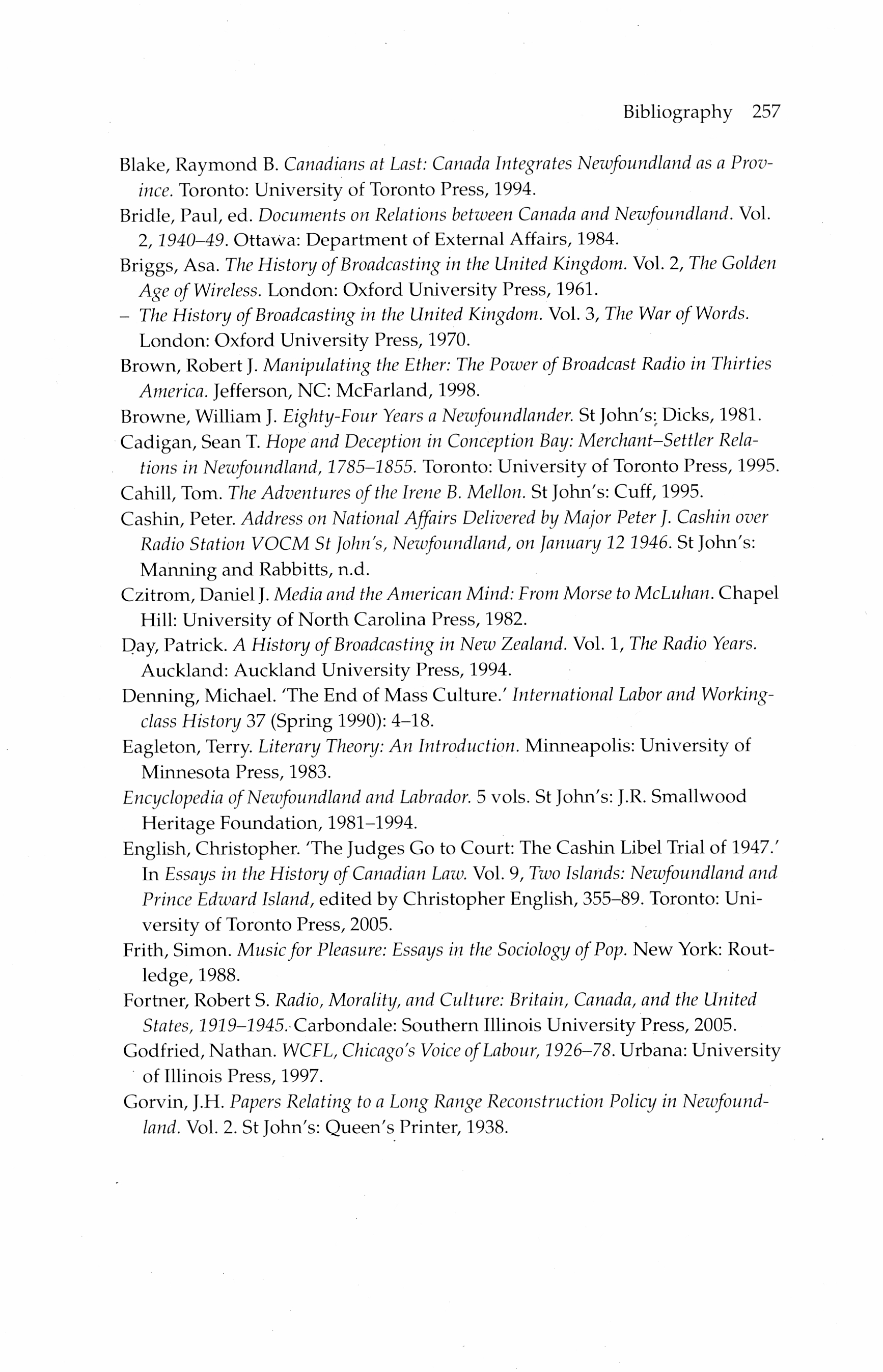 Bibliography 257

Blake, Raymond B. Canadians at Last: Canada Integrates Newfoundland as a Province. Toronto: University of Toronto Press, 1994.

Bridle, Paul, ed. Documents on Relations between Canada and Newfoundland. Vol. 2, 1940–49. Ottawa: Department of External Affairs, 1984.

Briggs, Asa. The History of Broadcasting in the United Kingdom. Vol. 2, The Golden Age of Wireless. London: Oxford University Press, 1961.

– The History of Broadcasting in the United Kingdom. Vol. 3, The War of Words. London: Oxford University Press, 1970.

Brown, Robert J. Manipulating the Ether: The Power of Broadcast Radio in Thirties America. Jefferson, NC: McFarland, 1998.

Browne, William J. Eighty-Four Years a Newfoundlander. St John's: Dicks, 1981.

Cadigan, Sean T. Hope and Deception in Conception Bay: Merchant–Settler Relations in Newfoundland, 1785–1855. Toronto: University of Toronto Press, 1995.

Cahill, Tom. The Adventures of the Irene B. Mellon. St John's: Cuff, 1995.

Cashin, Peter. Address on National Affairs Delivered by Major Peter J. Cashin over Radio Station VOCM St John's, Newfoundland, on January 12 1946. St John's: Manning and Rabbitts, n.d.

Czitrom, Daniel J. Media and the American Mind: From Morse to McLuhan. Chapel Hill: University of North Carolina Press, 1982.

Day, Patrick. A History of Broadcasting in New Zealand. Vol. 1, The Radio Years. Auckland: Auckland University Press, 1994.

Denning, Michael. 'The End of Mass Culture.' International Labor and Working-class History 37 (Spring 1990): 4–18.

Eagleton, Terry. Literary Theory: An Introduction. Minneapolis: University of Minnesota Press, 1983.

Encyclopedia of Newfoundland and Labrador. 5 vols. St John's: J.R. Smallwood Heritage Foundation, 1981–1994.

English, Christopher. 'The Judges Go to Court: The Cashin Libel Trial of 1947.' In Essays in the History of Canadian Law. Vol. 9, Two Islands: Newfoundland and Prince Edward Island, edited by Christopher English, 355–89. Toronto: University of Toronto Press, 2005.

Frith, Simon. Music for Pleasure: Essays in the Sociology of Pop. New York: Routledge, 1988.

Fortner, Robert S. Radio, Morality, and Culture: Britain, Canada, and the United States, 1919–1945. Carbondale: Southern Illinois University Press, 2005.

Godfried, Nathan. WCFL, Chicago's Voice of Labour, 1926–78. Urbana: University of Illinois Press, 1997.

Gorvin, J.H. Papers Relating to a Long Range Reconstruction Policy in Newfoundland. Vol. 2. St John's: Queen's Printer, 1938.